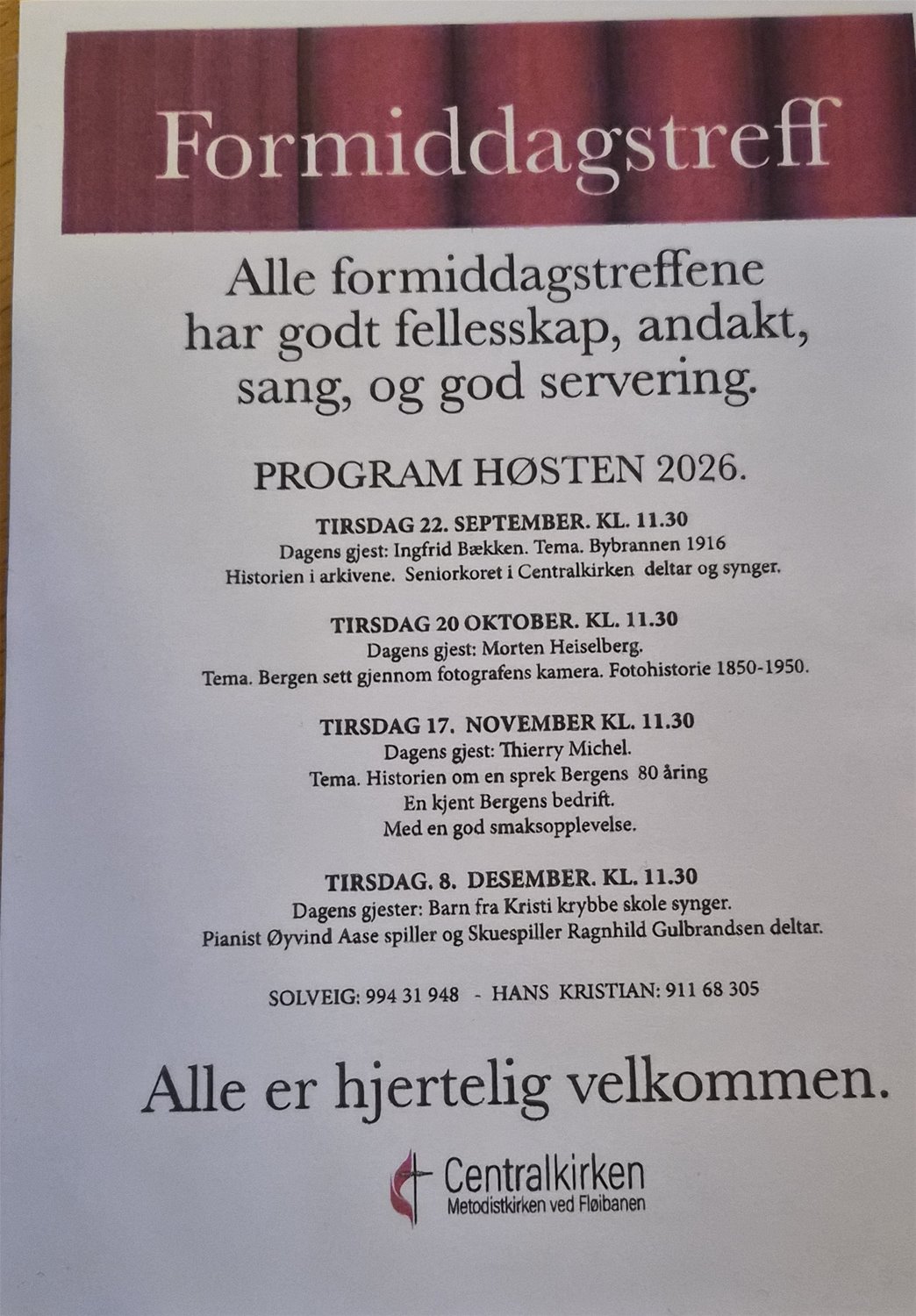 Formiddagstreff

Alle formiddagstreffene har godt fellesskap, andakt, sang, og god servering.

PROGRAM HØSTEN 2026.

TIRSDAG 22. SEPTEMBER. KL. 11.30
Dagens gjest: Ingfrid Bækken. Tema. Bybrannen 1916
Historien i arkivene. Seniorkoret i Centralkirken deltar og synger.

TIRSDAG 20 OKTOBER. KL. 11.30
Dagens gjest: Morten Heiselberg.
Tema. Bergen sett gjennom fotografens kamera. Fotohistorie 1850-1950.

TIRSDAG 17. NOVEMBER KL. 11.30
Dagens gjest: Thierry Michel.
Tema. Historien om en sprek Bergens 80 åring
En kjent Bergens bedrift.
Med en god smaksopplevelse.

TIRSDAG. 8. DESEMBER. KL. 11.30
Dagens gjester: Barn fra Kristi krybbe skole synger.
Pianist Øyvind Aase spiller og Skuespiller Ragnhild Gulbrandsen deltar.

SOLVEIG: 994 31 948 - HANS KRISTIAN: 911 68 305

Alle er hjertelig velkommen.

Centralkirken
Metodistkirken ved Fløibanen